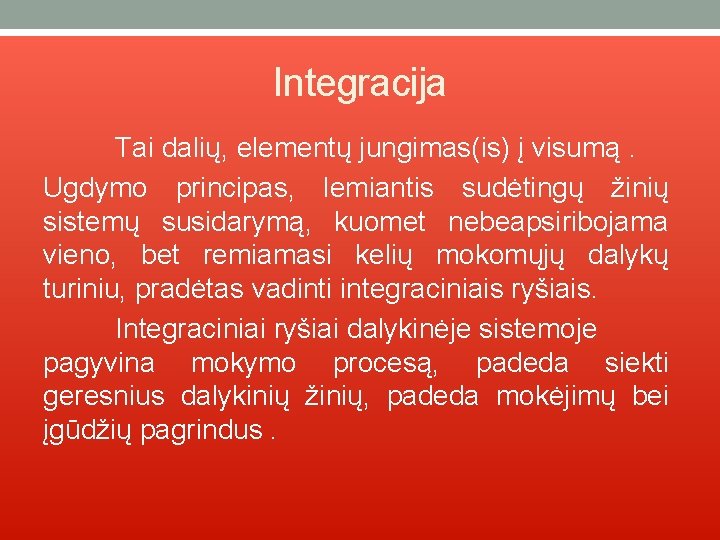 Integracija

Tai dalių, elementų jungimas(is) į visumą . Ugdymo principas, lemiantis sudėtingų žinių sistemų susidarymą, kuomet nebeapsiribojama vieno, bet remiamasi kelių mokomųjų dalykų turiniu, pradėtas vadinti integraciniais ryšiais.

Integraciniai ryšiai dalykinėje sistemoje pagyvina mokymo procesą, padeda siekti geresnius dalykinių žinių, padeda mokėjimų bei įgūdžių pagrindus .